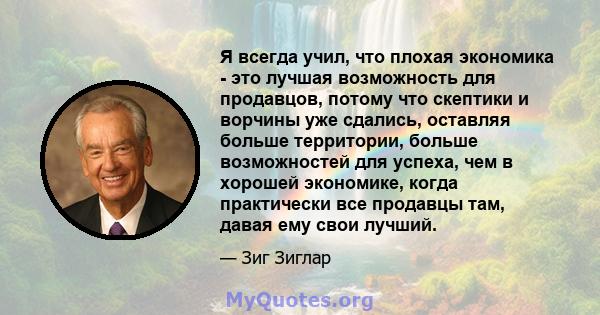 Я всегда учил, что плохая экономика - это лучшая возможность для продавцов, потому что скептики и ворчины уже сдались, оставляя больше территории, больше возможностей для успеха, чем в хорошей экономике, когда практически все продавцы там, давая ему свои лучший.

— Зиг Зиглар

MyQuotes.org